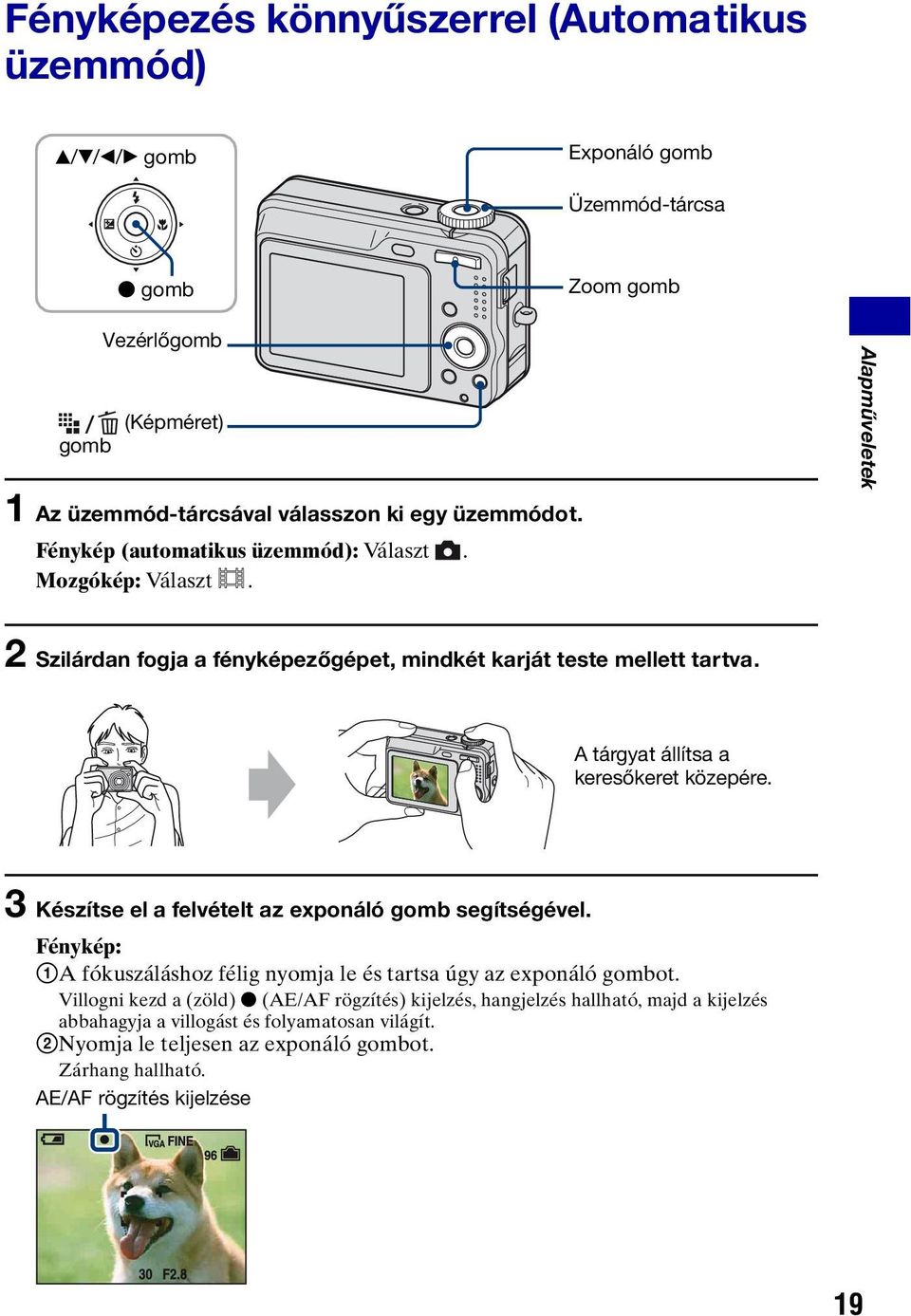 Fényképezés könnyűszerrel (Automatikus üzemmód)

▲/▼/◄/► gomb

● gomb

Vezérlőgomb

/ (Képméret) gomb

Exponáló gomb

Üzemmód-tárcsa

Zoom gomb

Alapműveletek

1 Az üzemmód-tárcsával válasszon ki egy üzemmódot.

Fénykép (automatikus üzemmód): Választ .
Mozgókép: Választ .

2 Szilárdan fogja a fényképezőgépet, mindkét karját teste mellett tartva.

A tárgyat állítsa a keresőkeret közepére.

3 Készítse el a felvételt az exponáló gomb segítségével.

Fénykép:
①A fókuszáláshoz félig nyomja le és tartsa úgy az exponáló gombot.
Villogni kezd a (zöld) ● (AE/AF rögzítés) kijelzés, hangjelzés hallható, majd a kijelzés abbahagyja a villogást és folyamatosan világít.
②Nyomja le teljesen az exponáló gombot.
Zárhang hallható.

AE/AF rögzítés kijelzése

VGA FINE
96
30 F2.8

19